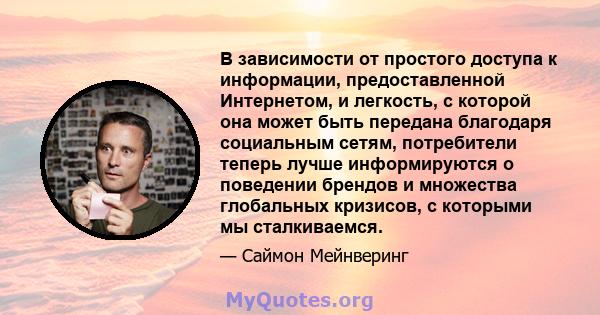 В зависимости от простого доступа к информации, предоставленной Интернетом, и легкость, с которой она может быть передана благодаря социальным сетям, потребители теперь лучше информируются о поведении брендов и множества глобальных кризисов, с которыми мы сталкиваемся.

— Саймон Мейнверинг

MyQuotes.org